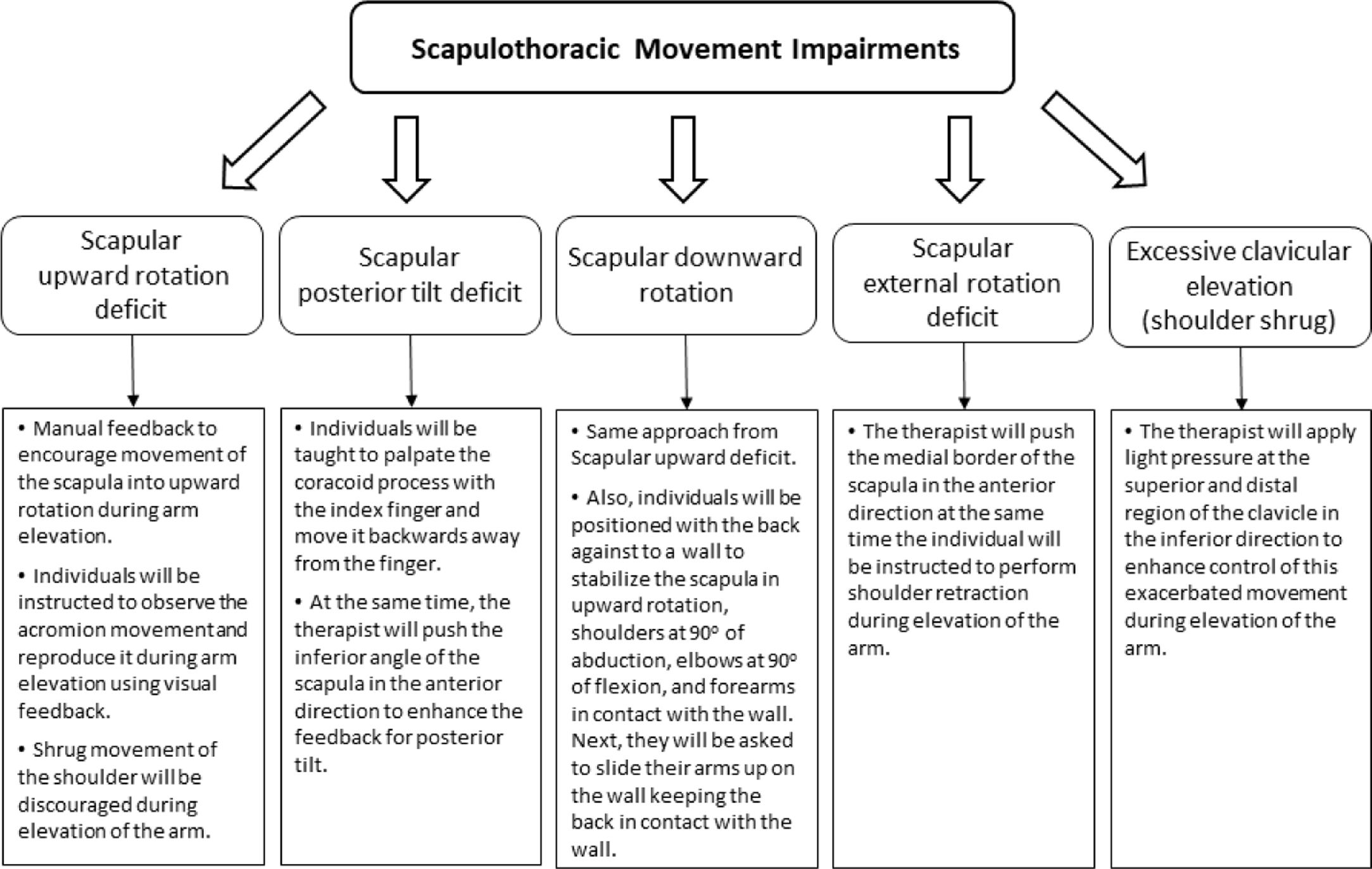 Scapulothoracic Movement Impairments

Scapular upward rotation deficit

Scapular posterior tilt deficit

Scapular downward rotation

Scapular external rotation deficit

Excessive clavicular elevation (shoulder shrug)

• Manual feedback to encourage movement of the scapula into upward rotation during arm elevation.

• Individuals will be instructed to observe the acromion movement and reproduce it during arm elevation using visual feedback.

• Shrug movement of the shoulder will be discouraged during elevation of the arm.

• Individuals will be taught to palpate the coracoid process with the index finger and move it backwards away from the finger.

• At the same time, the therapist will push the inferior angle of the scapula in the anterior direction to enhance the feedback for posterior tilt.

• Same approach from Scapular upward deficit.

• Also, individuals will be positioned with the back against to a wall to stabilize the scapula in upward rotation, shoulders at 90º of abduction, elbows at 90º of flexion, and forearms in contact with the wall. Next, they will be asked to slide their arms up on the wall keeping the back in contact with the wall.

• The therapist will push the medial border of the scapula in the anterior direction at the same time the individual will be instructed to perform shoulder retraction during elevation of the arm.

• The therapist will apply light pressure at the superior and distal region of the clavicle in the inferior direction to enhance control of this exacerbated movement during elevation of the arm.